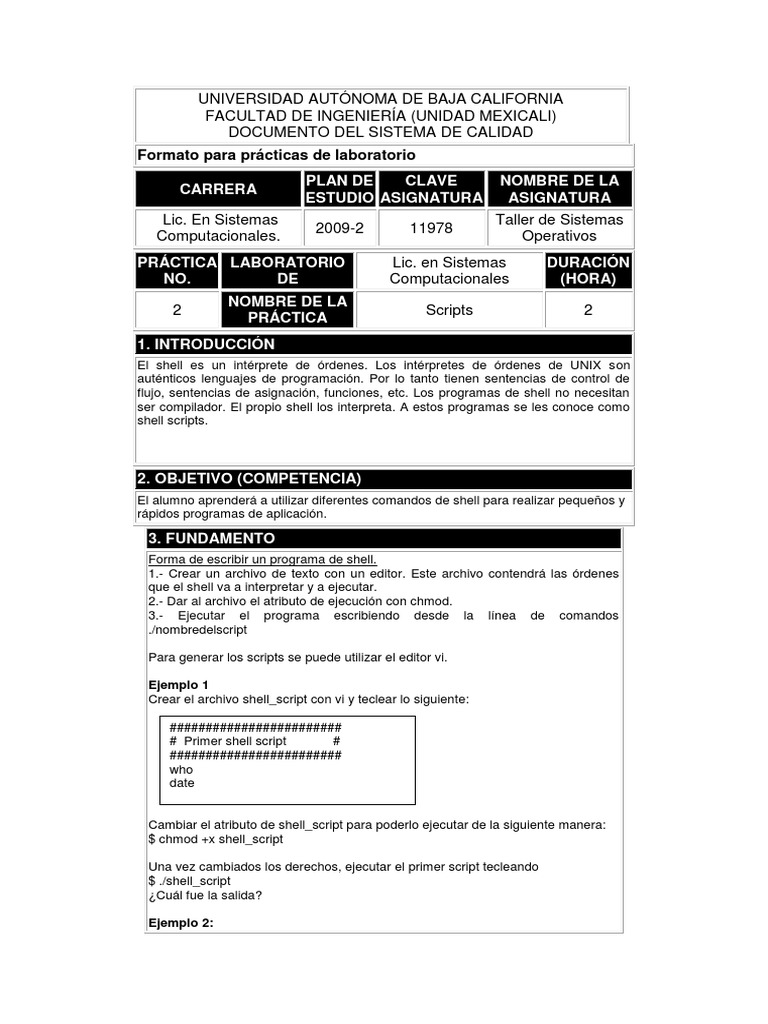 UNIVERSIDAD AUTÓNOMA DE BAJA CALIFORNIA
FACULTAD DE INGENIERÍA (UNIDAD MEXICALI)
DOCUMENTO DEL SISTEMA DE CALIDAD

Formato para prácticas de laboratorio

| CARRERA | PLAN DE ESTUDIO | CLAVE ASIGNATURA | NOMBRE DE LA ASIGNATURA |
|---|---|---|---|
| Lic. En Sistemas Computacionales. | 2009-2 | 11978 | Taller de Sistemas Operativos |

| PRÁCTICA NO. | LABORATORIO DE | Lic. en Sistemas Computacionales | DURACIÓN (HORA) |
|---|---|---|---|
| 2 | NOMBRE DE LA PRÁCTICA | Scripts | 2 |

1. INTRODUCCIÓN

El shell es un intérprete de órdenes. Los intérpretes de órdenes de UNIX son auténticos lenguajes de programación. Por lo tanto tienen sentencias de control de flujo, sentencias de asignación, funciones, etc. Los programas de shell no necesitan ser compilador. El propio shell los interpreta. A estos programas se les conoce como shell scripts.

2. OBJETIVO (COMPETENCIA)

El alumno aprenderá a utilizar diferentes comandos de shell para realizar pequeños y rápidos programas de aplicación.

3. FUNDAMENTO

Forma de escribir un programa de shell.
1.- Crear un archivo de texto con un editor. Este archivo contendrá las órdenes que el shell va a interpretar y a ejecutar.
2.- Dar al archivo el atributo de ejecución con chmod.
3.- Ejecutar el programa escribiendo desde la línea de comandos ./nombredelscript

Para generar los scripts se puede utilizar el editor vi.

Ejemplo 1
Crear el archivo shell_script con vi y teclear lo siguiente:

########################
# Primer shell script #
########################
who
date

Cambiar el atributo de shell_script para poderlo ejecutar de la siguiente manera:
$ chmod +x shell_script

Una vez cambiados los derechos, ejecutar el primer script tecleando
$ ./shell_script
¿Cuál fue la salida?

Ejemplo 2: